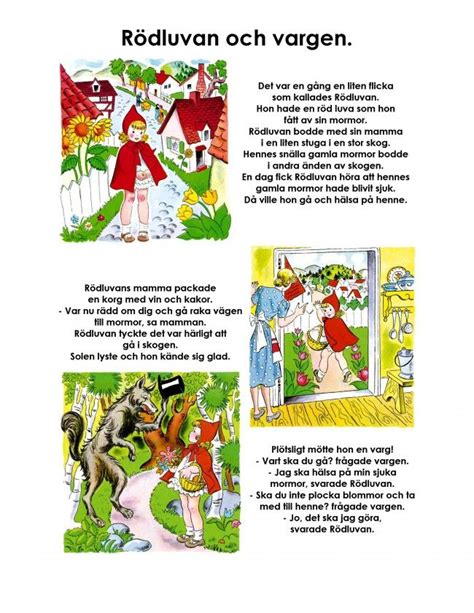 Rödluvan och vargen.

Det var en gång en liten flicka som kallades Rödluvan. Hon hade en röd luva som hon fått av sin mormor. Rödluvan bodde med sin mamma i en liten stuga i en stor skog. Hennes snälla gamla mormor bodde i andra änden av skogen. En dag fick Rödluvan höra att hennes gamla mormor hade blivit sjuk. Då ville hon gå och hälsa på henne.

Rödluvans mamma packade en korg med vin och kakor.
- Var nu rädd om dig och gå raka vägen till mormor, sa mamman.
Rödluvan tyckte det var härligt att gå i skogen.
Solen lyste och hon kände sig glad.

Plötsligt mötte hon en varg!
- Vart ska du gå? frågade vargen.
- Jag ska hälsa på min sjuka mormor, svarade Rödluvan.
- Ska du inte plocka blommor och ta med till henne? frågade vargen.
- Jo, det ska jag göra, svarade Rödluvan.